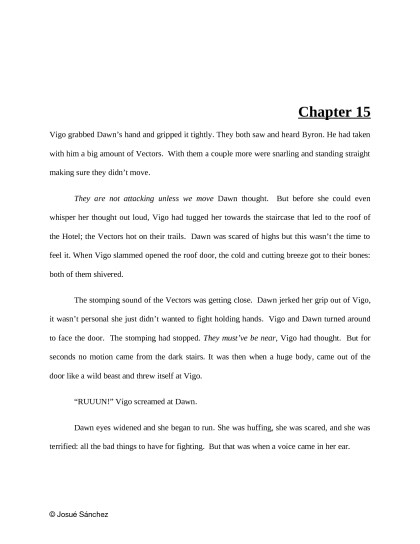 Chapter 15

Vigo grabbed Dawn's hand and gripped it tightly. They both saw and heard Byron. He had taken with him a big amount of Vectors. With them a couple more were snarling and standing straight making sure they didn't move.

They are not attacking unless we move Dawn thought. But before she could even whisper her thought out loud, Vigo had tugged her towards the staircase that led to the roof of the Hotel; the Vectors hot on their trails. Dawn was scared of highs but this wasn't the time to feel it. When Vigo slammed opened the roof door, the cold and cutting breeze got to their bones: both of them shivered.

The stomping sound of the Vectors was getting close. Dawn jerked her grip out of Vigo, it wasn't personal she just didn't wanted to fight holding hands. Vigo and Dawn turned around to face the door. The stomping had stopped. They must've be near, Vigo had thought. But for seconds no motion came from the dark stairs. It was then when a huge body, came out of the door like a wild beast and threw itself at Vigo.

"RUUUN!" Vigo screamed at Dawn.

Dawn eyes widened and she began to run. She was huffing, she was scared, and she was terrified: all the bad things to have for fighting. But that was when a voice came in her ear.

© Josué Sánchez